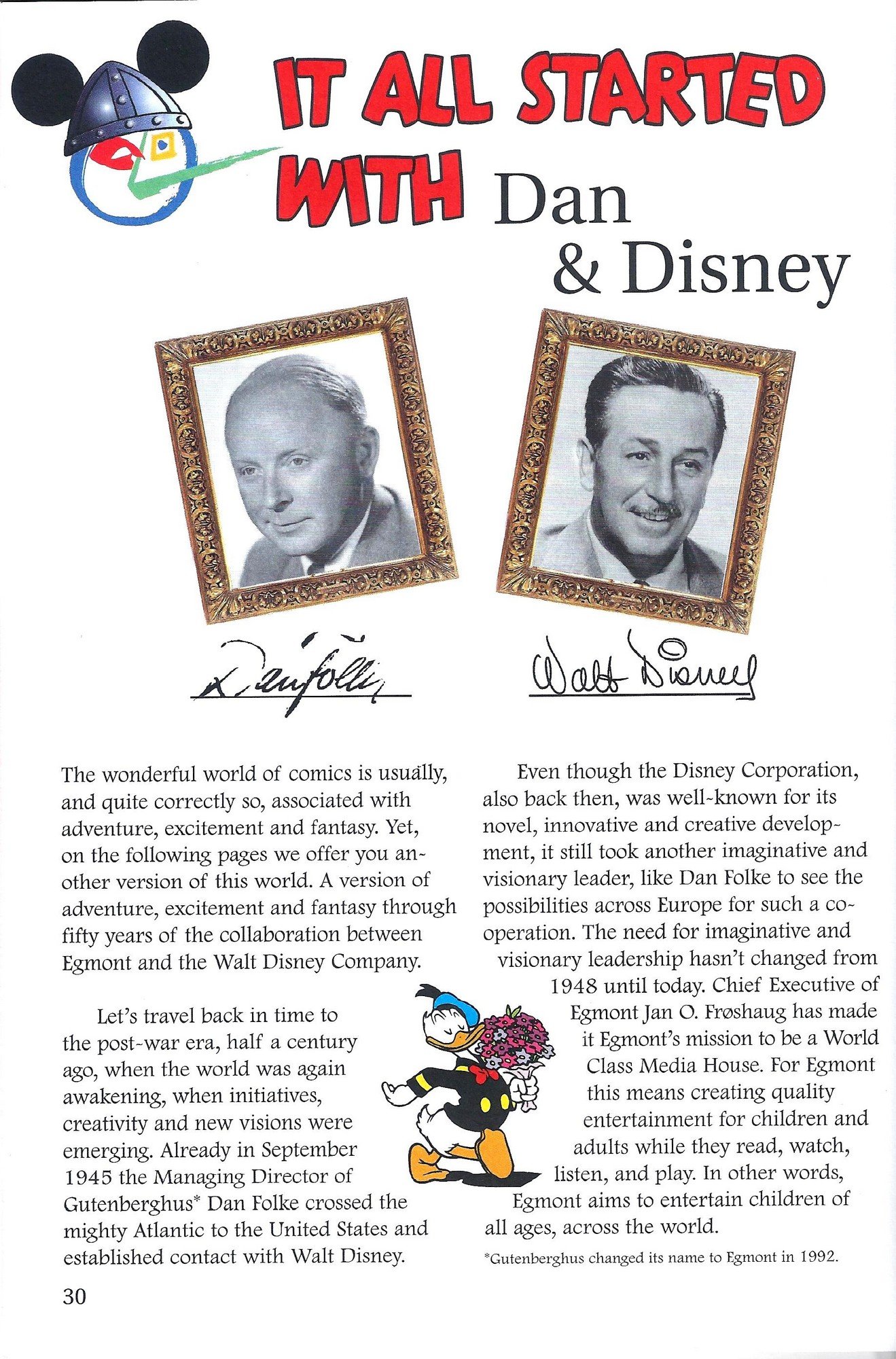 IT ALL STARTED WITH Dan & Disney

Dan Folke

Walt Disney

The wonderful world of comics is usually, and quite correctly so, associated with adventure, excitement and fantasy. Yet, on the following pages we offer you another version of this world. A version of adventure, excitement and fantasy through fifty years of the collaboration between Egmont and the Walt Disney Company.

Let's travel back in time to the post-war era, half a century ago, when the world was again awakening, when initiatives, creativity and new visions were emerging. Already in September 1945 the Managing Director of Gutenberghus* Dan Folke crossed the mighty Atlantic to the United States and established contact with Walt Disney.

Even though the Disney Corporation, also back then, was well-known for its novel, innovative and creative development, it still took another imaginative and visionary leader, like Dan Folke to see the possibilities across Europe for such a cooperation. The need for imaginative and visionary leadership hasn't changed from 1948 until today. Chief Executive of Egmont Jan O. Frøshaug has made it Egmont's mission to be a World Class Media House. For Egmont this means creating quality entertainment for children and adults while they read, watch, listen, and play. In other words, Egmont aims to entertain children of all ages, across the world.

*Gutenberghus changed its name to Egmont in 1992.

30